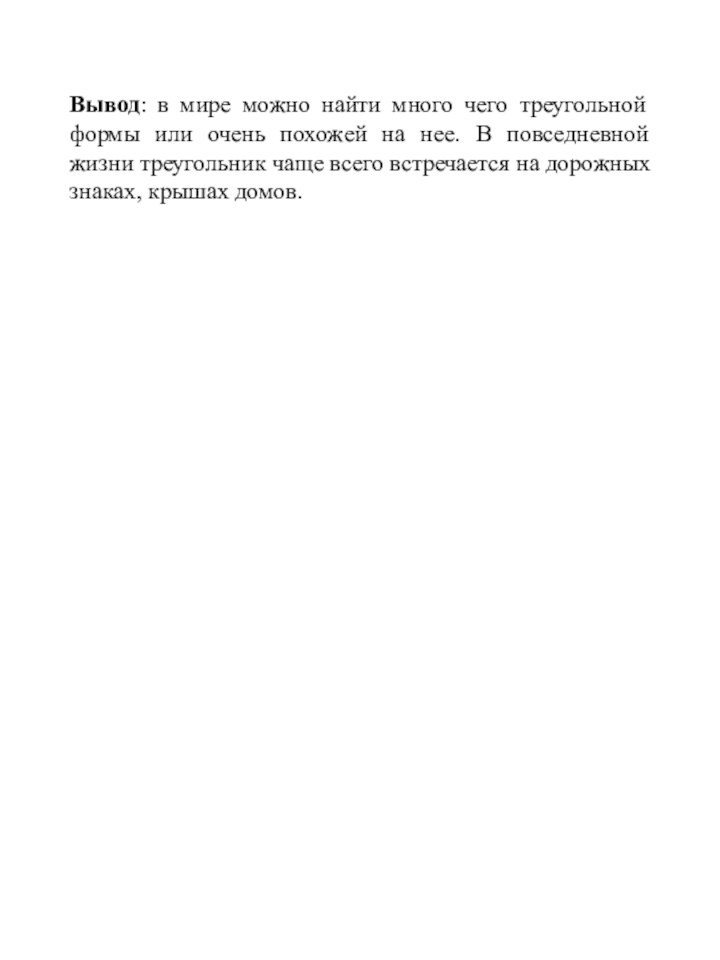 Вывод: в мире можно найти много чего треугольной формы или очень похожей на нее. В повседневной жизни треугольник чаще всего встречается на дорожных знаках, крышах домов.